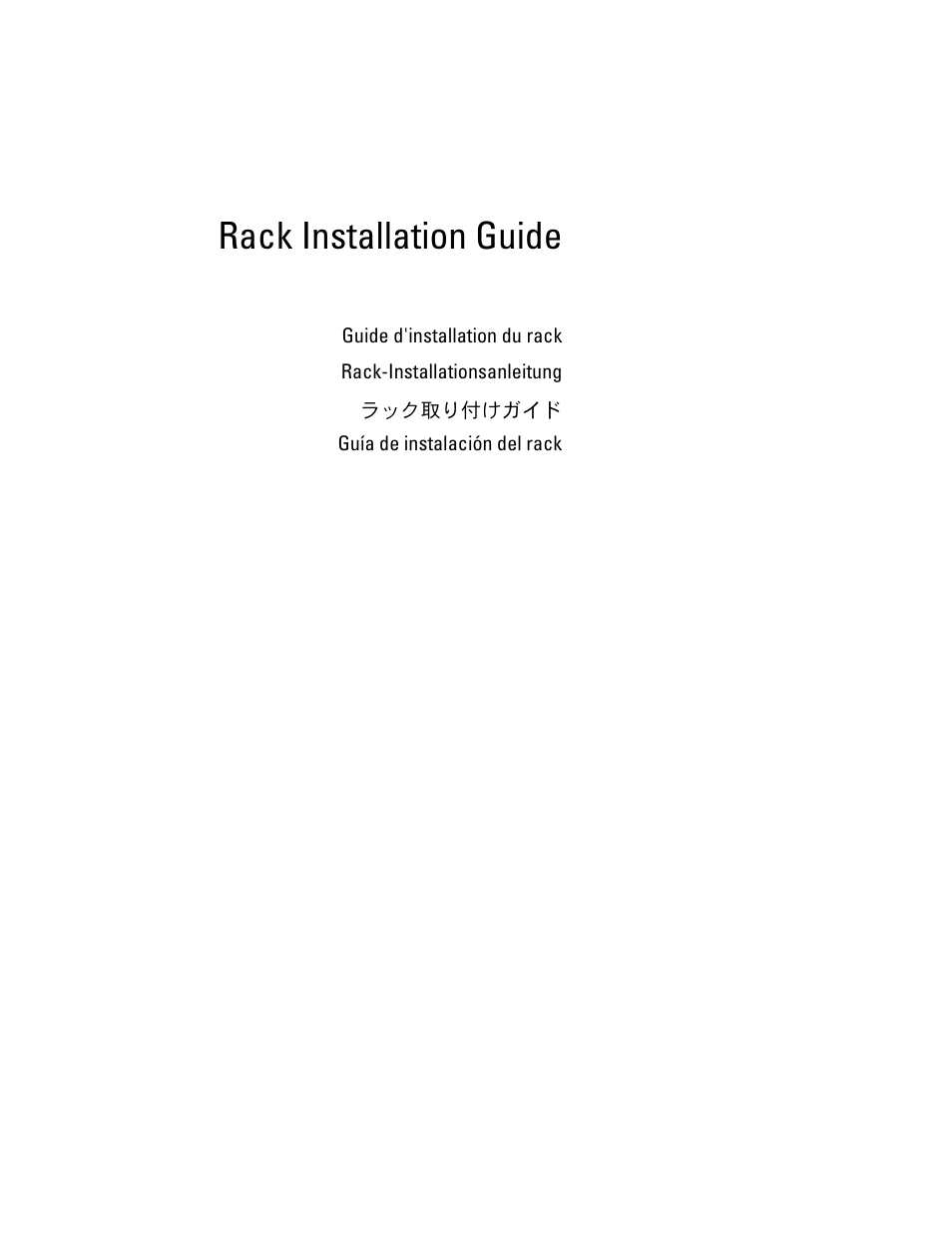 Rack Installation Guide

Guide d'installation du rack

Rack-Installationsanleitung

ラック取り付けガイド

Guía de instalación del rack